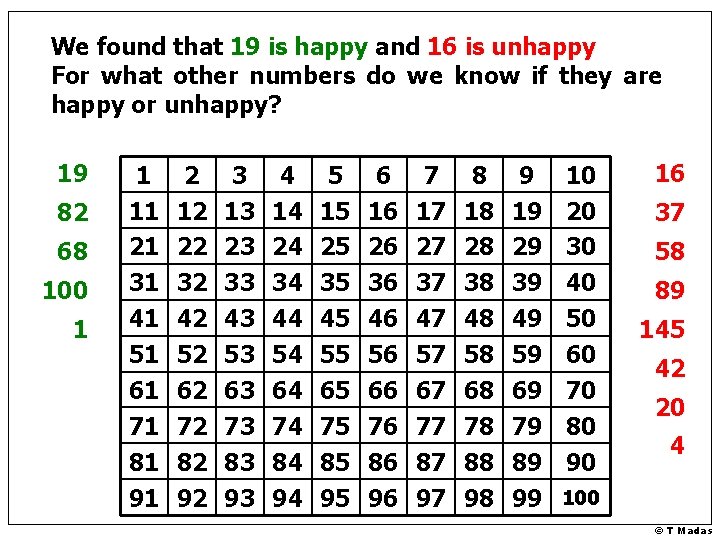 We found that 19 is happy and 16 is unhappy
For what other numbers do we know if they are happy or unhappy?

19
82
68
100
1

| 1 | 2 | 3 | 4 | 5 | 6 | 7 | 8 | 9 | 10 |
|---|---|---|---|---|---|---|---|---|---|
| 11 | 12 | 13 | 14 | 15 | 16 | 17 | 18 | 19 | 20 |
| 21 | 22 | 23 | 24 | 25 | 26 | 27 | 28 | 29 | 30 |
| 31 | 32 | 33 | 34 | 35 | 36 | 37 | 38 | 39 | 40 |
| 41 | 42 | 43 | 44 | 45 | 46 | 47 | 48 | 49 | 50 |
| 51 | 52 | 53 | 54 | 55 | 56 | 57 | 58 | 59 | 60 |
| 61 | 62 | 63 | 64 | 65 | 66 | 67 | 68 | 69 | 70 |
| 71 | 72 | 73 | 74 | 75 | 76 | 77 | 78 | 79 | 80 |
| 81 | 82 | 83 | 84 | 85 | 86 | 87 | 88 | 89 | 90 |
| 91 | 92 | 93 | 94 | 95 | 96 | 97 | 98 | 99 | 100 |

16
37
58
89
145
42
20
4

© T Madas